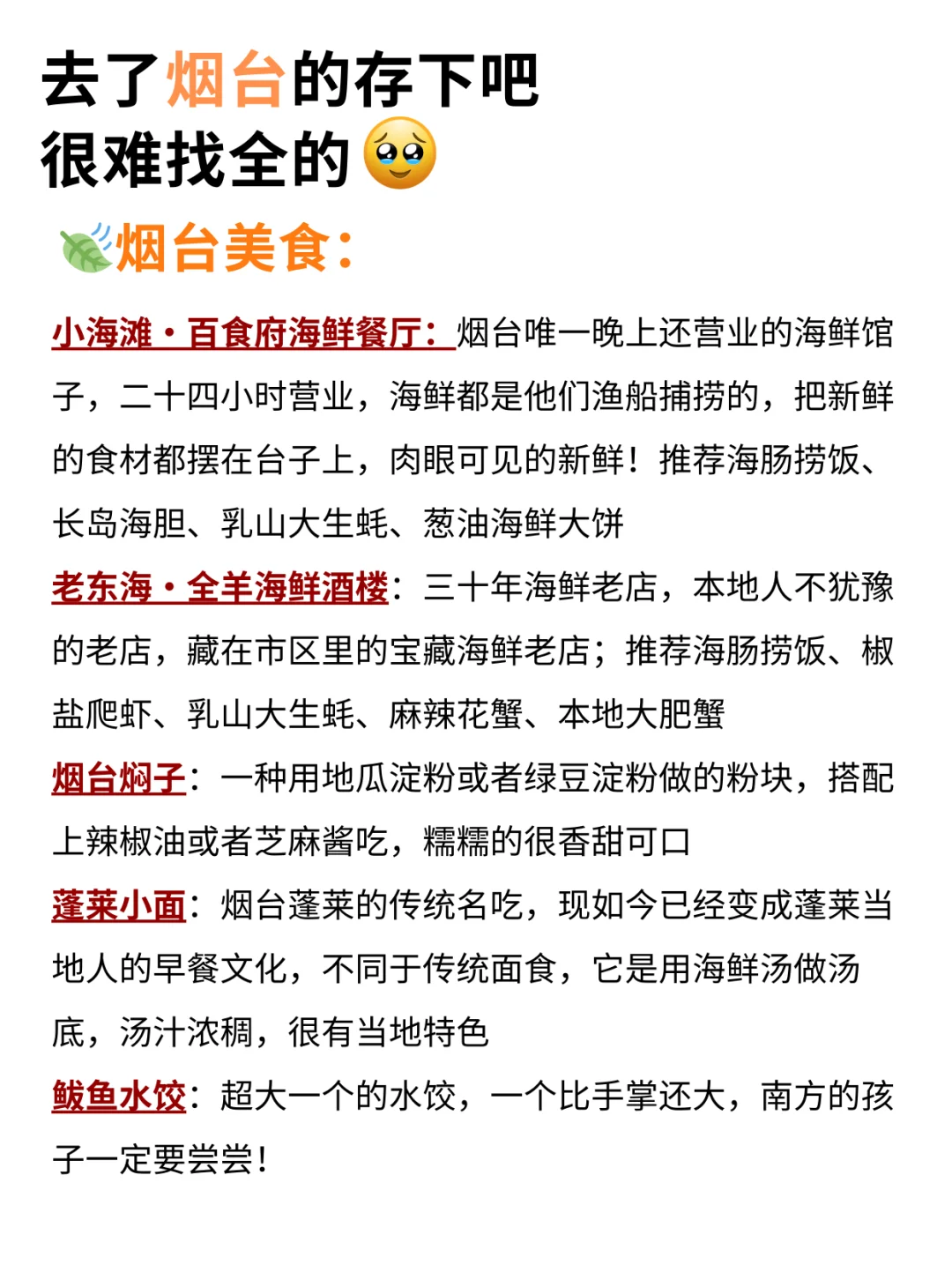 去了烟台的存下吧
很难找全的

烟台美食:

小海滩·百食府海鲜餐厅:烟台唯一晚上还营业的海鲜馆子，二十四小时营业，海鲜都是他们渔船捕捞的，把新鲜的食材都摆在台子上，肉眼可见的新鲜！推荐海肠捞饭、长岛海胆、乳山大生蚝、葱油海鲜大饼

老东海·全羊海鲜酒楼：三十年海鲜老店，本地人不犹豫的老店，藏在市区里的宝藏海鲜老店；推荐海肠捞饭、椒盐爬虾、乳山大生蚝、麻辣花蟹、本地大肥蟹

烟台焖子：一种用地瓜淀粉或者绿豆淀粉做的粉块，搭配上辣椒油或者芝麻酱吃，糯糯的很香甜可口

蓬莱小面：烟台蓬莱的传统名吃，现如今已经变成蓬莱当地人的早餐文化，不同于传统面食，它是用海鲜汤做汤底，汤汁浓稠，很有当地特色

鲅鱼水饺：超大一个的水饺，一个比手掌还大，南方的孩子一定要尝尝!